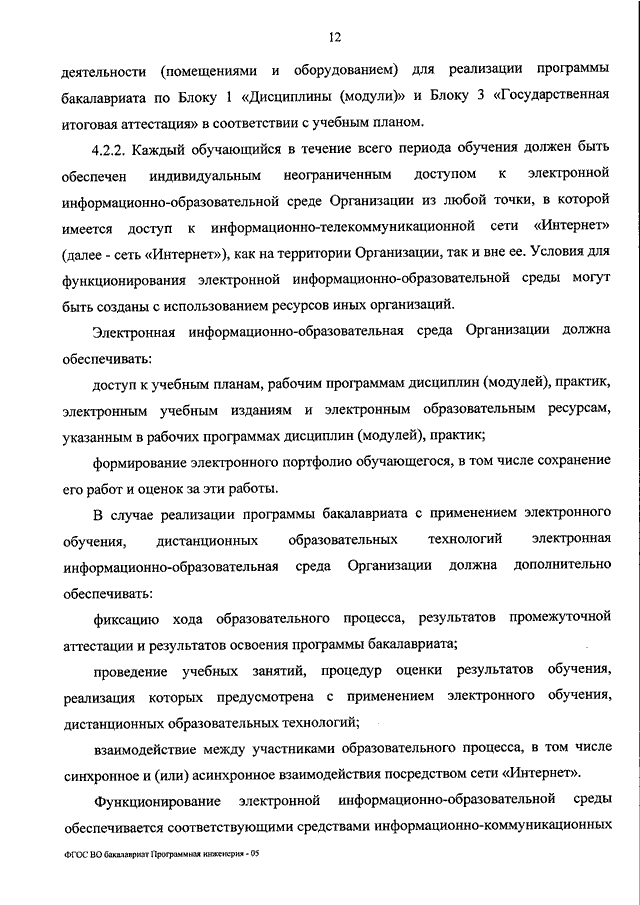 12

деятельности (помещениями и оборудованием) для реализации программы бакалавриата по Блоку 1 «Дисциплины (модули)» и Блоку 3 «Государственная итоговая аттестация» в соответствии с учебным планом.

4.2.2. Каждый обучающийся в течение всего периода обучения должен быть обеспечен индивидуальным неограниченным доступом к электронной информационно-образовательной среде Организации из любой точки, в которой имеется доступ к информационно-телекоммуникационной сети «Интернет» (далее - сеть «Интернет»), как на территории Организации, так и вне ее. Условия для функционирования электронной информационно-образовательной среды могут быть созданы с использованием ресурсов иных организаций.

Электронная информационно-образовательная среда Организации должна обеспечивать:

доступ к учебным планам, рабочим программам дисциплин (модулей), практик, электронным учебным изданиям и электронным образовательным ресурсам, указанным в рабочих программах дисциплин (модулей), практик;

формирование электронного портфолио обучающегося, в том числе сохранение его работ и оценок за эти работы.

В случае реализации программы бакалавриата с применением электронного обучения, дистанционных образовательных технологий электронная информационно-образовательная среда Организации должна дополнительно обеспечивать:

фиксацию хода образовательного процесса, результатов промежуточной аттестации и результатов освоения программы бакалавриата;

проведение учебных занятий, процедур оценки результатов обучения, реализация которых предусмотрена с применением электронного обучения, дистанционных образовательных технологий;

взаимодействие между участниками образовательного процесса, в том числе синхронное и (или) асинхронное взаимодействия посредством сети «Интернет».

Функционирование электронной информационно-образовательной среды обеспечивается соответствующими средствами информационно-коммуникационных

ФГОС ВО бакалавриат Программная инженерия - 05